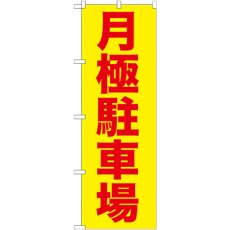 月極駐車場